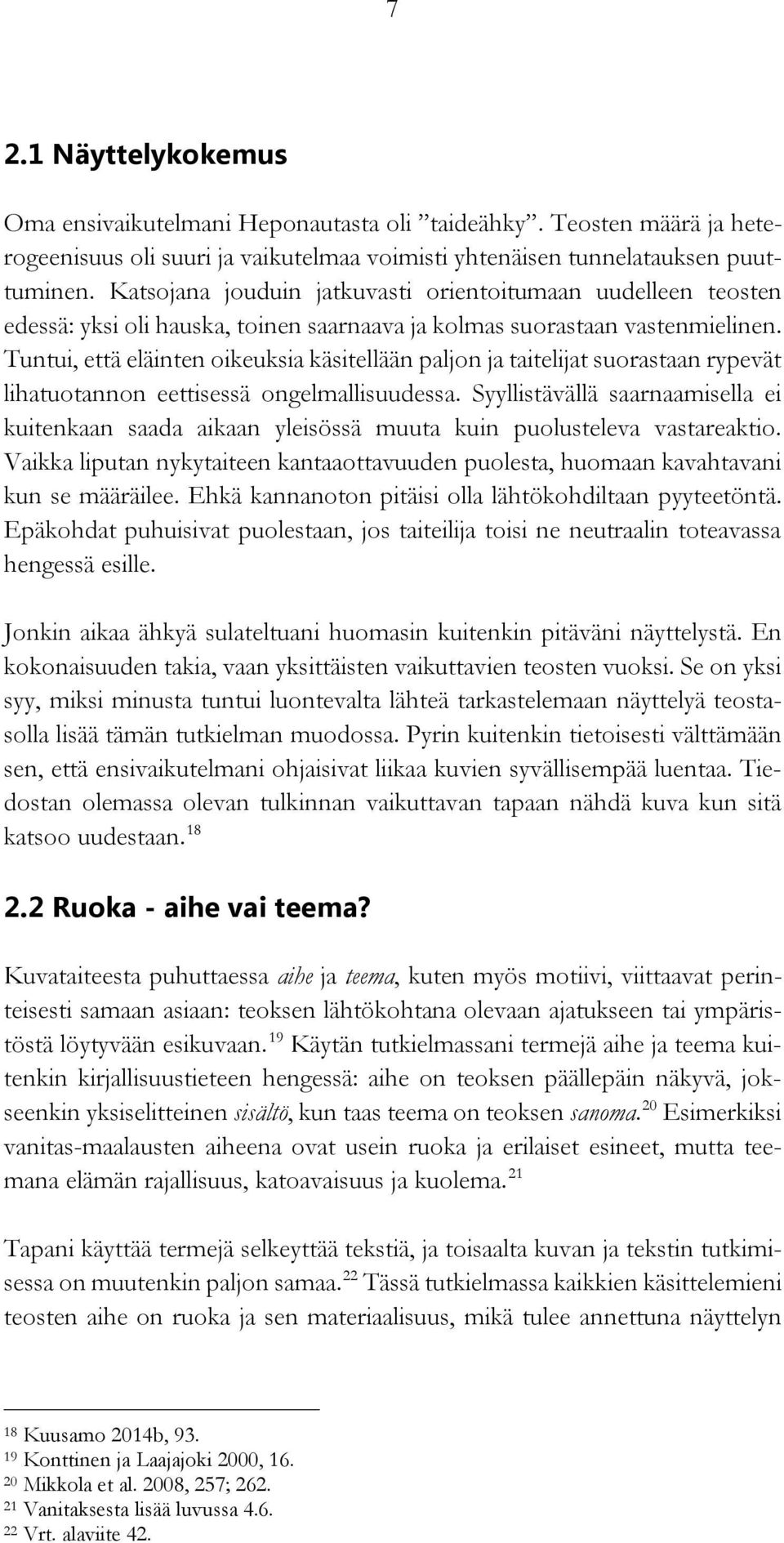 7

2.1 Näyttelykokemus

Oma ensivaikutelmani Heponautasta oli ”taideähky”. Teosten määrä ja heterogeenisuus oli suuri ja vaikutelmaa voimisti yhtenäisen tunnelatauksen puuttuminen. Katsojana jouduin jatkuvasti orientoitumaan uudelleen teosten edessä: yksi oli hauska, toinen saarnaava ja kolmas suorastaan vastenmielinen. Tuntui, että eläinten oikeuksia käsitellään paljon ja taitelijat suorastaan rypevät lihatuotannon eettisessä ongelmallisuudessa. Syyllistävällä saarnaamisella ei kuitenkaan saada aikaan yleisössä muuta kuin puolusteleva vastareaktio. Vaikka liputan nykytaiteen kantaaottavuuden puolesta, huomaan kavahtavani kun se määräilee. Ehkä kannanoton pitäisi olla lähtökohdiltaan pyyteetöntä. Epäkohdat puhuisivat puolestaan, jos taiteilija toisi ne neutraalin toteavassa hengessä esille.

Jonkin aikaa ähkyä sulateltuani huomasin kuitenkin pitäväni näyttelystä. En kokonaisuuden takia, vaan yksittäisten vaikuttavien teosten vuoksi. Se on yksi syy, miksi minusta tuntui luontevalta lähteä tarkastelemaan näyttelyä teostasolla lisää tämän tutkielman muodossa. Pyrin kuitenkin tietoisesti välttämään sen, että ensivaikutelmani ohjaisivat liikaa kuvien syvällisempää luentaa. Tiedostan olemassa olevan tulkinnan vaikuttavan tapaan nähdä kuva kun sitä katsoo uudestaan.$^{18}$

2.2 Ruoka - aihe vai teema?

Kuvataiteesta puhuttaessa aihe ja teema, kuten myös motiivi, viittaavat perinteisesti samaan asiaan: teoksen lähtökohtana olevaan ajatukseen tai ympäristöstä löytyvään esikuvaan.$^{19}$ Käytän tutkielmassani termejä aihe ja teema kuitenkin kirjallisuustieteen hengessä: aihe on teoksen päällepäin näkyvä, jokseenkin yksiselitteinen sisältö, kun taas teema on teoksen sanoma.$^{20}$ Esimerkiksi vanitas-maalausten aiheena ovat usein ruoka ja erilaiset esineet, mutta teemana elämän rajallisuus, katoavaisuus ja kuolema.$^{21}$

Tapani käyttää termejä selkeyttää tekstiä, ja toisaalta kuvan ja tekstin tutkimisessa on muutenkin paljon samaa.$^{22}$ Tässä tutkielmassa kaikkien käsittelemieni teosten aihe on ruoka ja sen materiaalisuus, mikä tulee annettuna näyttelyn

$^{18}$ Kuusamo 2014b, 93.
$^{19}$ Konttinen ja Laajajoki 2000, 16.
$^{20}$ Mikkola et al. 2008, 257; 262.
$^{21}$ Vanitaksesta lisää luvussa 4.6.
$^{22}$ Vrt. alaviite 42.